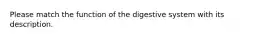 Please match the function of the digestive system with its description.